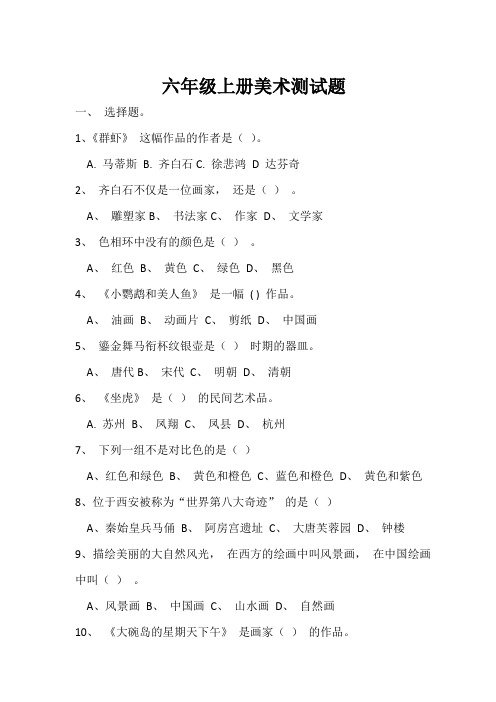 六年级上册美术测试题

一、 选择题。

1、《群虾》 这幅作品的作者是（ ）。

A. 马蒂斯 B. 齐白石 C. 徐悲鸿 D 达芬奇

2、 齐白石不仅是一位画家， 还是（ ） 。

A、 雕塑家 B、 书法家 C、 作家 D、 文学家

3、 色相环中没有的颜色是（ ） 。

A、 红色 B、 黄色 C、 绿色 D、 黑色

4、 《小鹦鹉和美人鱼》 是一幅 ( ) 作品。

A、 油画 B、 动画片 C、 剪纸 D、 中国画

5、 鎏金舞马衔杯纹银壶是（ ） 时期的器皿。

A、 唐代 B、 宋代 C、 明朝 D、 清朝

6、 《坐虎》 是（ ） 的民间艺术品。

A. 苏州 B、 凤翔 C、 凤县 D、 杭州

7、 下列一组不是对比色的是（ ）

A、红色和绿色 B、 黄色和橙色 C、蓝色和橙色 D、 黄色和紫色

8、位于西安被称为“世界第八大奇迹” 的是（ ）

A、秦始皇兵马俑 B、 阿房宫遗址 C、 大唐芙蓉园 D、 钟楼

9、描绘美丽的大自然风光， 在西方的绘画中叫风景画， 在中国绘画中叫（ ） 。

A、风景画 B、 中国画 C、 山水画 D、 自然画

10、 《大碗岛的星期天下午》 是画家（ ） 的作品。